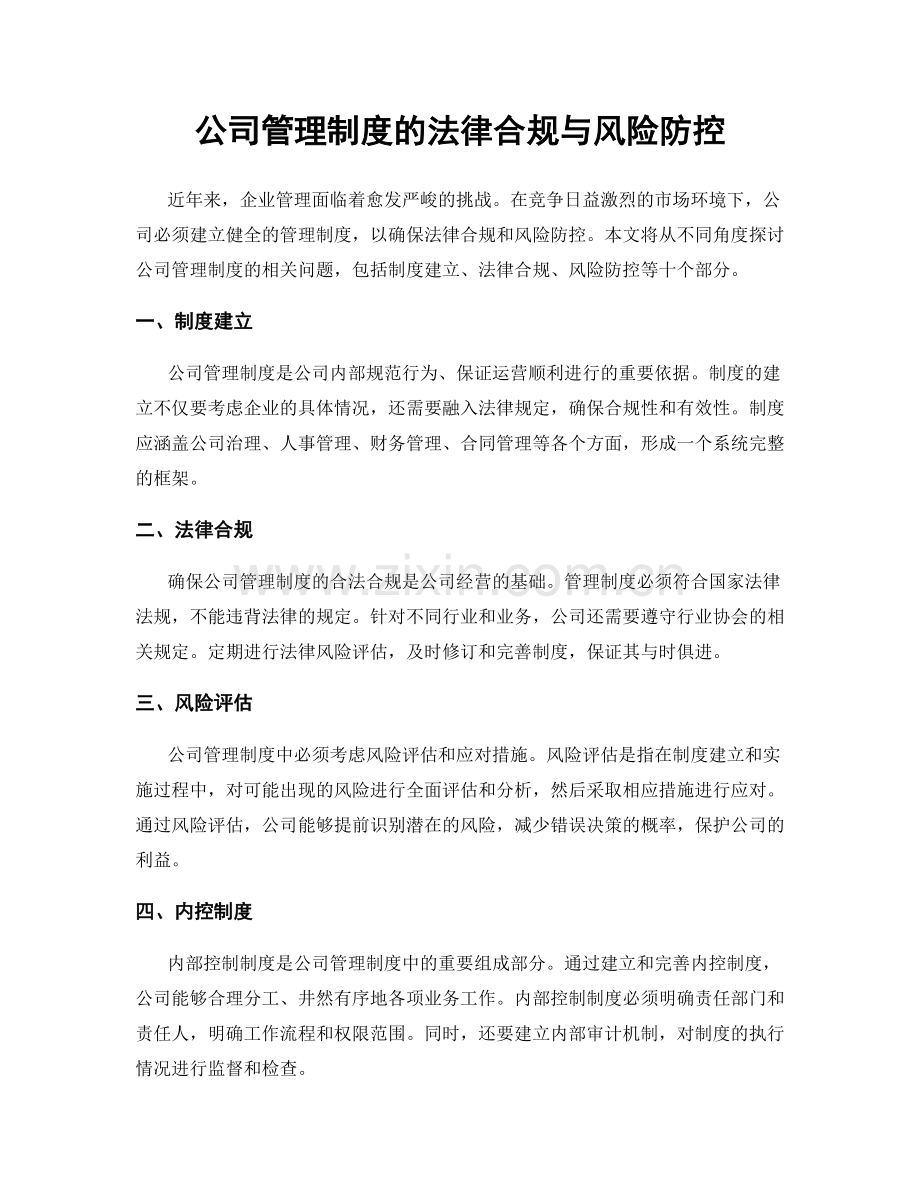 公司管理制度的法律合规与风险防控

近年来，企业管理面临着愈发严峻的挑战。在竞争日益激烈的市场环境下，公司必须建立健全的管理制度，以确保法律合规和风险防控。本文将从不同角度探讨公司管理制度的相关问题，包括制度建立、法律合规、风险防控等十个部分。

一、制度建立

公司管理制度是公司内部规范行为、保证运营顺利进行的重要依据。制度的建立不仅要考虑企业的具体情况，还需要融入法律规定，确保合规性和有效性。制度应涵盖公司治理、人事管理、财务管理、合同管理等各个方面，形成一个系统完整的框架。

二、法律合规

确保公司管理制度的合法合规是公司经营的基础。管理制度必须符合国家法律法规，不能违背法律的规定。针对不同行业和业务，公司还需要遵守行业协会的相关规定。定期进行法律风险评估，及时修订和完善制度，保证其与时俱进。

三、风险评估

公司管理制度中必须考虑风险评估和应对措施。风险评估是指在制度建立和实施过程中，对可能出现的风险进行全面评估和分析，然后采取相应措施进行应对。通过风险评估，公司能够提前识别潜在的风险，减少错误决策的概率，保护公司的利益。

四、内控制度

内部控制制度是公司管理制度中的重要组成部分。通过建立和完善内控制度，公司能够合理分工、井然有序地各项业务工作。内部控制制度必须明确责任部门和责任人，明确工作流程和权限范围。同时，还要建立内部审计机制，对制度的执行情况进行监督和检查。

www.zixin.com.cn